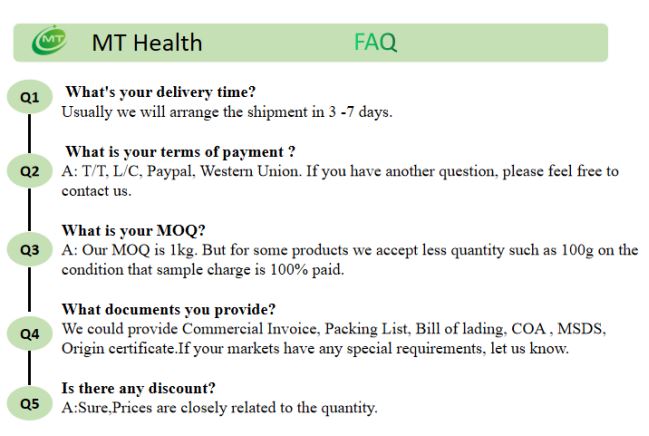 MT MT Health FAQ

Q1 What's your delivery time?
Usually we will arrange the shipment in 3 -7 days.

Q2 What is your terms of payment ?
A: T/T, L/C, Paypal, Western Union. If you have another question, please feel free to contact us.

Q3 What is your MOQ?
A: Our MOQ is 1kg. But for some products we accept less quantity such as 100g on the condition that sample charge is 100% paid.

Q4 What documents you provide?
We could provide Commercial Invoice, Packing List, Bill of lading, COA , MSDS, Origin certificate.If your markets have any special requirements, let us know.

Q5 Is there any discount?
A:Sure,Prices are closely related to the quantity.